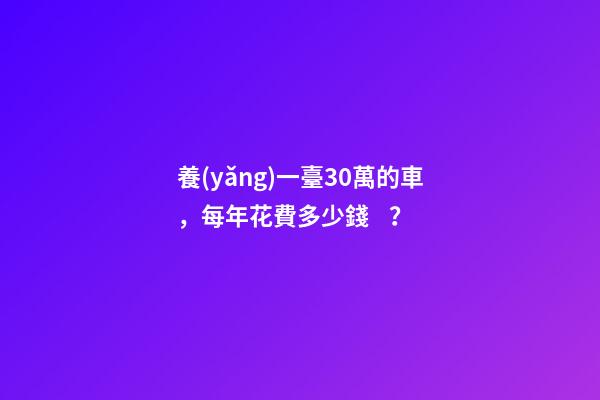 養(yǎng)一臺30萬的車，每年花費多少錢 ？